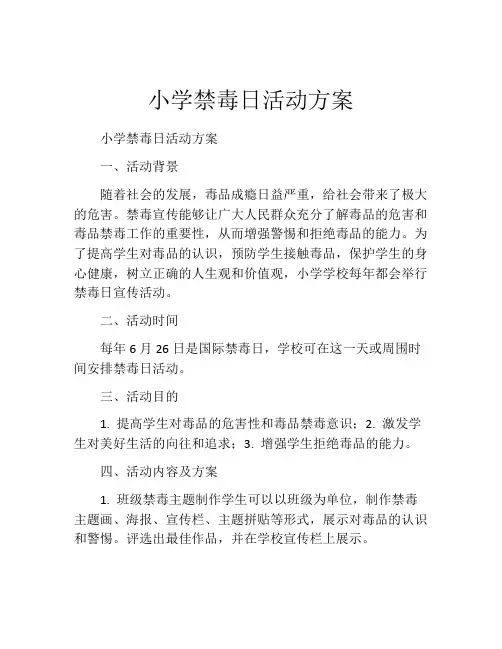 小学禁毒日活动方案

小学禁毒日活动方案

一、活动背景

随着社会的发展，毒品成瘾日益严重，给社会带来了极大的危害。禁毒宣传能够让广大人民群众充分了解毒品的危害和毒品禁毒工作的重要性，从而增强警惕和拒绝毒品的能力。为了提高学生对毒品的认识，预防学生接触毒品，保护学生的身心健康，树立正确的人生观和价值观，小学学校每年都会举行禁毒日宣传活动。

二、活动时间

每年 6 月 26 日是国际禁毒日，学校可在这一天或周围时间安排禁毒日活动。

三、活动目的

1. 提高学生对毒品的危害性和毒品禁毒意识；2. 激发学生对美好生活的向往和追求；3. 增强学生拒绝毒品的能力。

四、活动内容及方案

1. 班级禁毒主题制作学生可以以班级为单位，制作禁毒主题画、海报、宣传栏、主题拼贴等形式，展示对毒品的认识和警惕。评选出最佳作品，并在学校宣传栏上展示。